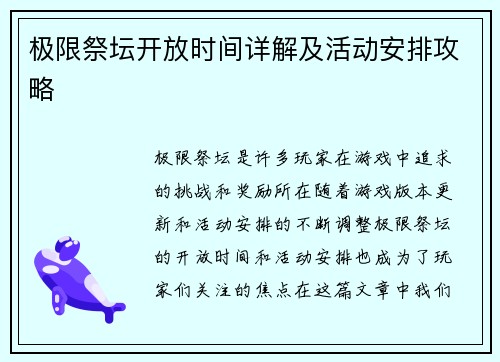 极限祭坛开放时间详解及活动安排攻略

极限祭坛是许多玩家在游戏中追求的挑战和奖励所在随着游戏版本更新和活动安排的不断调整极限祭坛的开放时间和活动安排也成为了玩家们关注的焦点在这篇文章中我们